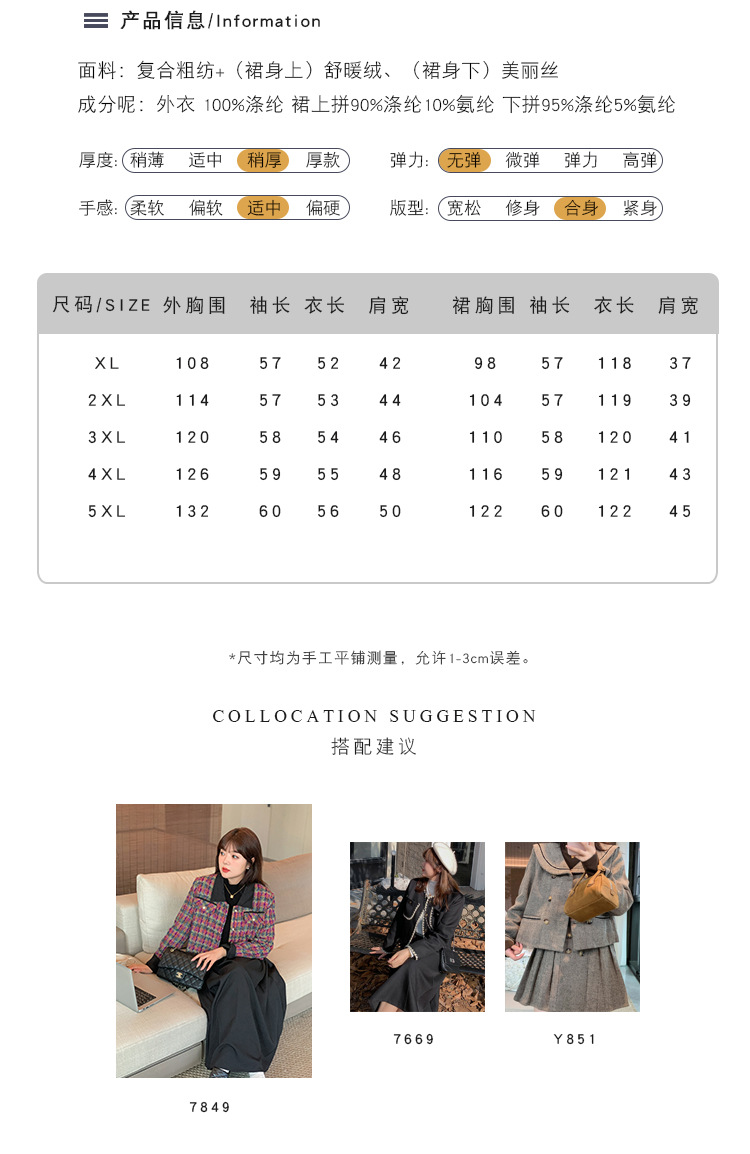 产品信息/Information

面料：复合粗纺+（裙身上）舒暖绒、（裙身下）美丽丝

成分呢：外衣 100%涤纶 裙上拼90%涤纶10%氨纶 下拼95%涤纶5%氨纶

厚度: 稍薄 适中 稍厚 厚款

弹力: 无弹 微弹 弹力 高弹

手感: 柔软 偏软 适中 偏硬

版型: 宽松 修身 合身 紧身

| 尺码/SIZE | 外胸围 | 袖长 | 衣长 | 肩宽 | 裙胸围 | 袖长 | 衣长 | 肩宽 |
|---|---|---|---|---|---|---|---|---|
| XL | 108 | 57 | 52 | 42 | 98 | 57 | 118 | 37 |
| 2XL | 114 | 57 | 53 | 44 | 104 | 57 | 119 | 39 |
| 3XL | 120 | 58 | 54 | 46 | 110 | 58 | 120 | 41 |
| 4XL | 126 | 59 | 55 | 48 | 116 | 59 | 121 | 43 |
| 5XL | 132 | 60 | 56 | 50 | 122 | 60 | 122 | 45 |

*尺寸均为手工平铺测量，允许1-3cm误差。

COLLOCATION SUGGESTION
搭配建议

7849

7669

Y851